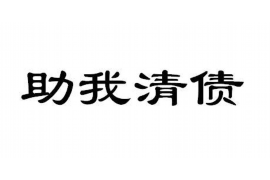 助我清债